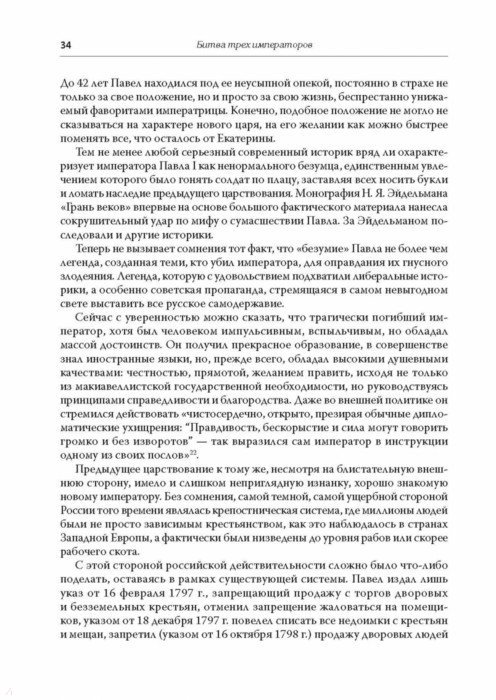 34 Битва трех императоров

До 42 лет Павел находился под ее неусыпной опекой, постоянно в страхе не только за свое положение, но и просто за свою жизнь, беспрестанно унижаемый фаворитами императрицы. Конечно, подобное положение не могло не сказываться на характере нового царя, на его желании как можно быстрее поменять все, что осталось от Екатерины.

Тем не менее любой серьезный современный историк вряд ли охарактеризует императора Павла I как ненормального безумца, единственным увлечением которого было гонять солдат по плацу, заставляя всех носить букли и ломать наследие предыдущего царствования. Монография Н. Я. Эйдельмана «Грань веков» впервые на основе большого фактического материала нанесла сокрушительный удар по мифу о сумасшествии Павла. За Эйдельманом последовали и другие историки.

Теперь не вызывает сомнения тот факт, что «безумие» Павла не более чем легенда, созданная теми, кто убил императора, для оправдания их гнусного злодеяния. Легенда, которую с удовольствием подхватили либеральные историки, а особенно советская пропаганда, стремящаяся в самом невыгодном свете выставить все русское самодержавие.

Сейчас с уверенностью можно сказать, что трагически погибший император, хотя был человеком импульсивным, вспыльчивым, но обладал массой достоинств. Он получил прекрасное образование, в совершенстве знал иностранные языки, но, прежде всего, обладал высокими душевными качествами: честностью, прямотой, желанием править, исходя не только из макиавеллистской государственной необходимости, но руководствуясь принципами справедливости и благородства. Даже во внешней политике он стремился действовать «чистосердечно, открыто, презирая обычные дипломатические ухищрения: "Правдивость, бескорыстие и сила могут говорить громко и без изворотов" — так выразился сам император в инструкции одному из своих послов»$^{22}$.

Предыдущее царствование к тому же, несмотря на блистательную внешнюю сторону, имело и слишком неприглядную изнанку, хорошо знакомую новому императору. Без сомнения, самой темной, самой ущербной стороной России того времени являлась крепостническая система, где миллионы людей были не просто зависимым крестьянством, как это наблюдалось в странах Западной Европы, а фактически были низведены до уровня рабов или скорее рабочего скота.

С этой стороной российской действительности сложно было что-либо поделать, оставаясь в рамках существующей системы. Павел издал лишь указ от 16 февраля 1797 г., запрещающий продажу с торгов дворовых и безземельных крестьян, отменил запрещение жаловаться на помещиков, указом от 18 декабря 1797 г. повелел списать все недоимки с крестьян и мещан, запретил (указом от 16 октября 1798 г.) продажу дворовых людей